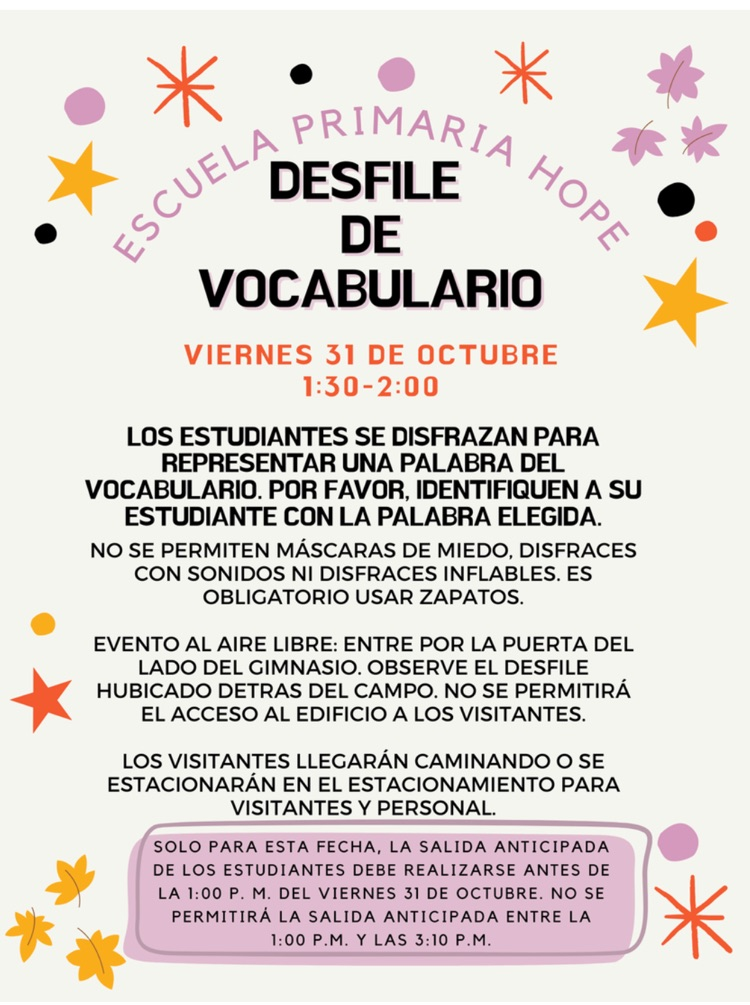 ESCUELA PRIMARIA HOPE

DESFILE DE VOCABULARIO

VIERNES 31 DE OCTUBRE
1:30-2:00

LOS ESTUDIANTES SE DISFRAZAN PARA REPRESENTAR UNA PALABRA DEL VOCABULARIO. POR FAVOR, IDENTIFIQUEN A SU ESTUDIANTE CON LA PALABRA ELEGIDA.

NO SE PERMITEN MÁSCARAS DE MIEDO, DISFRACES CON SONIDOS NI DISFRACES INFLABLES. ES OBLIGATORIO USAR ZAPATOS.

EVENTO AL AIRE LIBRE: ENTRE POR LA PUERTA DEL LADO DEL GIMNASIO. OBSERVE EL DESFILE HUBICADO DETRAS DEL CAMPO. NO SE PERMITIRÁ EL ACCESO AL EDIFICIO A LOS VISITANTES.

LOS VISITANTES LLEGARÁN CAMINANDO O SE ESTACIONARÁN EN EL ESTACIONAMIENTO PARA VISITANTES Y PERSONAL.

SOLO PARA ESTA FECHA, LA SALIDA ANTICIPADA DE LOS ESTUDIANTES DEBE REALIZARSE ANTES DE LA 1:00 P. M. DEL VIERNES 31 DE OCTUBRE. NO SE PERMITIRÁ LA SALIDA ANTICIPADA ENTRE LA 1:00 P.M. Y LAS 3:10 P.M.